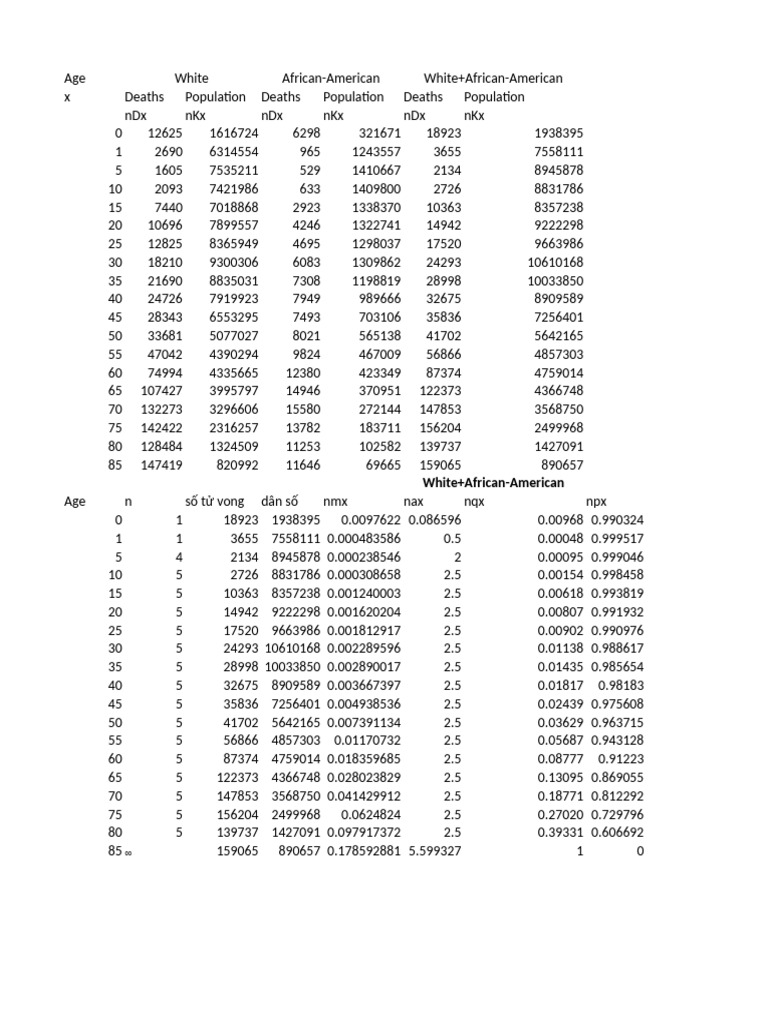 | Age | White | | African-American | | White+African-American | |
|---|---|---|---|---|---|---|
| x | Deaths | Population | Deaths | Population | Deaths | Population |
| | nDx | nKx | nDx | nKx | nDx | nKx |
| 0 | 12625 | 1616724 | 6298 | 321671 | 18923 | 1938395 |
| 1 | 2690 | 6314554 | 965 | 1243557 | 3655 | 7558111 |
| 5 | 1605 | 7535211 | 529 | 1410667 | 2134 | 8945878 |
| 10 | 2093 | 7421986 | 633 | 1409800 | 2726 | 8831786 |
| 15 | 7440 | 7018868 | 2923 | 1338370 | 10363 | 8357238 |
| 20 | 10696 | 7899557 | 4246 | 1322741 | 14942 | 9222298 |
| 25 | 12825 | 8365949 | 4695 | 1298037 | 17520 | 9663986 |
| 30 | 18210 | 9300306 | 6083 | 1309862 | 24293 | 10610168 |
| 35 | 21690 | 8835031 | 7308 | 1198819 | 28998 | 10033850 |
| 40 | 24726 | 7919923 | 7949 | 989666 | 32675 | 8909589 |
| 45 | 28343 | 6553295 | 7493 | 703106 | 35836 | 7256401 |
| 50 | 33681 | 5077027 | 8021 | 565138 | 41702 | 5642165 |
| 55 | 47042 | 4390294 | 9824 | 467009 | 56866 | 4857303 |
| 60 | 74994 | 4335665 | 12380 | 423349 | 87374 | 4759014 |
| 65 | 107427 | 3995797 | 14946 | 370951 | 122373 | 4366748 |
| 70 | 132273 | 3296606 | 15580 | 272144 | 147853 | 3568750 |
| 75 | 142422 | 2316257 | 13782 | 183711 | 156204 | 2499968 |
| 80 | 128484 | 1324509 | 11253 | 102582 | 139737 | 1427091 |
| 85 | 147419 | 820992 | 11646 | 69665 | 159065 | 890657 |

White+African-American

| Age | n | số tử vong | dân số | nmx | nax | nqx | npx |
|---|---|---|---|---|---|---|---|
| 0 | 1 | 18923 | 1938395 | 0.0097622 | 0.086596 | 0.00968 | 0.990324 |
| 1 | 1 | 3655 | 7558111 | 0.000483586 | 0.5 | 0.00048 | 0.999517 |
| 5 | 4 | 2134 | 8945878 | 0.000238546 | 2 | 0.00095 | 0.999046 |
| 10 | 5 | 2726 | 8831786 | 0.000308658 | 2.5 | 0.00154 | 0.998458 |
| 15 | 5 | 10363 | 8357238 | 0.001240003 | 2.5 | 0.00618 | 0.993819 |
| 20 | 5 | 14942 | 9222298 | 0.001620204 | 2.5 | 0.00807 | 0.991932 |
| 25 | 5 | 17520 | 9663986 | 0.001812917 | 2.5 | 0.00902 | 0.990976 |
| 30 | 5 | 24293 | 10610168 | 0.002289596 | 2.5 | 0.01138 | 0.988617 |
| 35 | 5 | 28998 | 10033850 | 0.002890017 | 2.5 | 0.01435 | 0.985654 |
| 40 | 5 | 32675 | 8909589 | 0.003667397 | 2.5 | 0.01817 | 0.98183 |
| 45 | 5 | 35836 | 7256401 | 0.004938536 | 2.5 | 0.02439 | 0.975608 |
| 50 | 5 | 41702 | 5642165 | 0.007391134 | 2.5 | 0.03629 | 0.963715 |
| 55 | 5 | 56866 | 4857303 | 0.01170732 | 2.5 | 0.05687 | 0.943128 |
| 60 | 5 | 87374 | 4759014 | 0.018359685 | 2.5 | 0.08777 | 0.91223 |
| 65 | 5 | 122373 | 4366748 | 0.028023829 | 2.5 | 0.13095 | 0.869055 |
| 70 | 5 | 147853 | 3568750 | 0.041429912 | 2.5 | 0.18771 | 0.812292 |
| 75 | 5 | 156204 | 2499968 | 0.0624824 | 2.5 | 0.27020 | 0.729796 |
| 80 | 5 | 139737 | 1427091 | 0.097917372 | 2.5 | 0.39331 | 0.606692 |
| 85 | ∞ | 159065 | 890657 | 0.178592881 | 5.599327 | 1 | 0 |